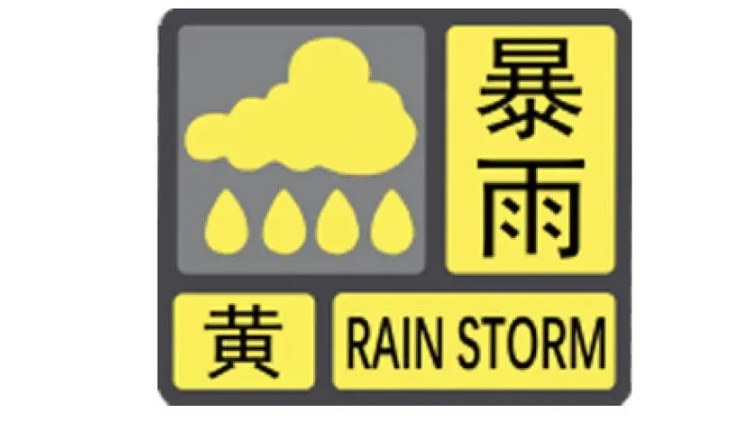 暴雨

黄

RAIN STORM